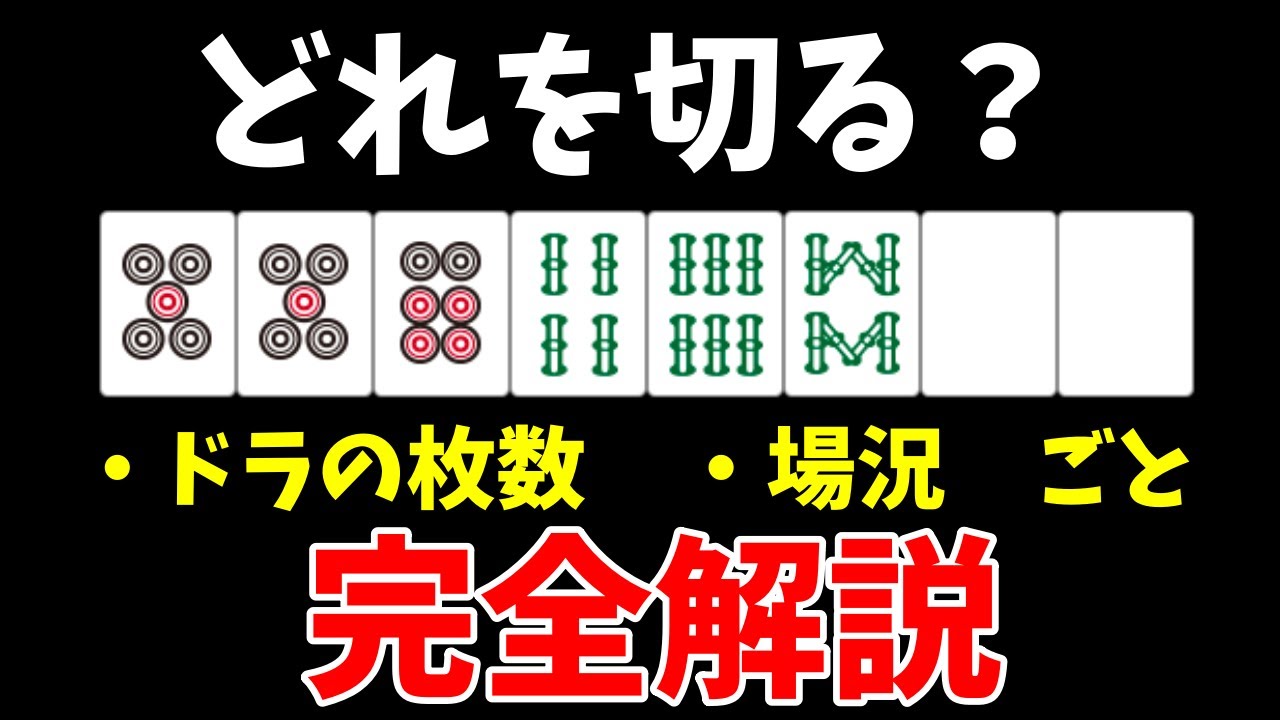 どれを切る？

・ドラの枚数　・場況　ごと

完全解説